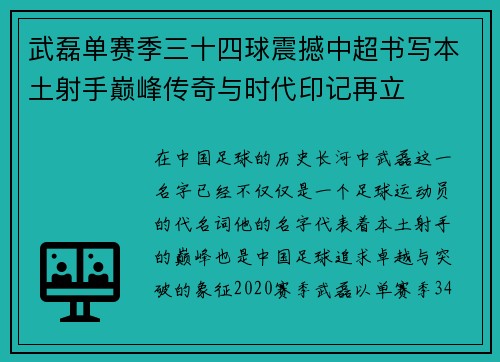 武磊单赛季三十四球震撼中超书写本土射手巅峰传奇与时代印记再立

在中国足球的历史长河中武磊这一名字已经不仅仅是一个足球运动员的代名词他的名字代表着本土射手的巅峰也是中国足球追求卓越与突破的象征2020赛季武磊以单赛季34